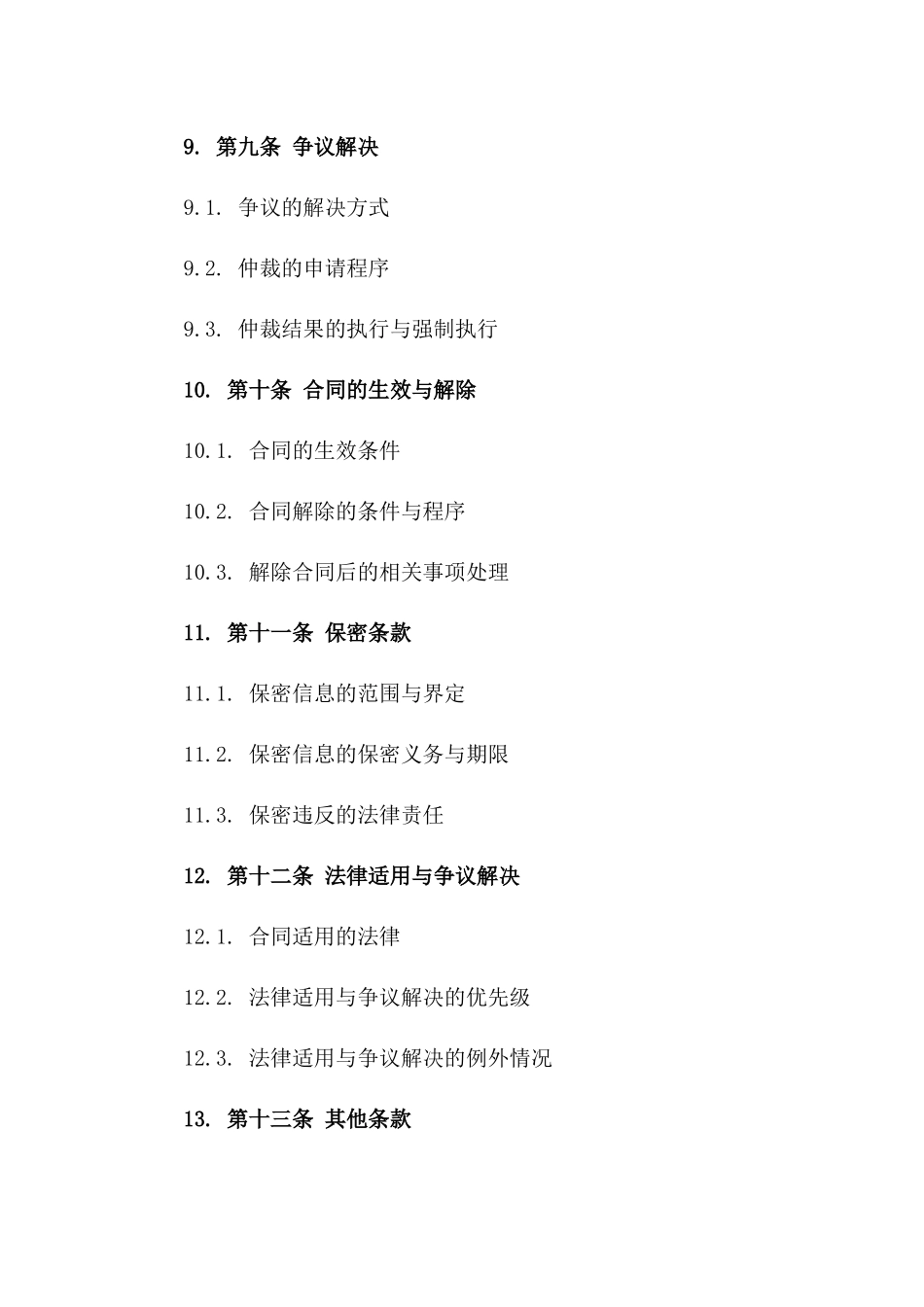 9. 第九条 争议解决

9.1. 争议的解决方式

9.2. 仲裁的申请程序

9.3. 仲裁结果的执行与强制执行

10. 第十条 合同的生效与解除

10.1. 合同的生效条件

10.2. 合同解除的条件与程序

10.3. 解除合同后的相关事项处理

11. 第十一条 保密条款

11.1. 保密信息的范围与界定

11.2. 保密信息的保密义务与期限

11.3. 保密违反的法律责任

12. 第十二条 法律适用与争议解决

12.1. 合同适用的法律

12.2. 法律适用与争议解决的优先级

12.3. 法律适用与争议解决的例外情况

13. 第十三条 其他条款